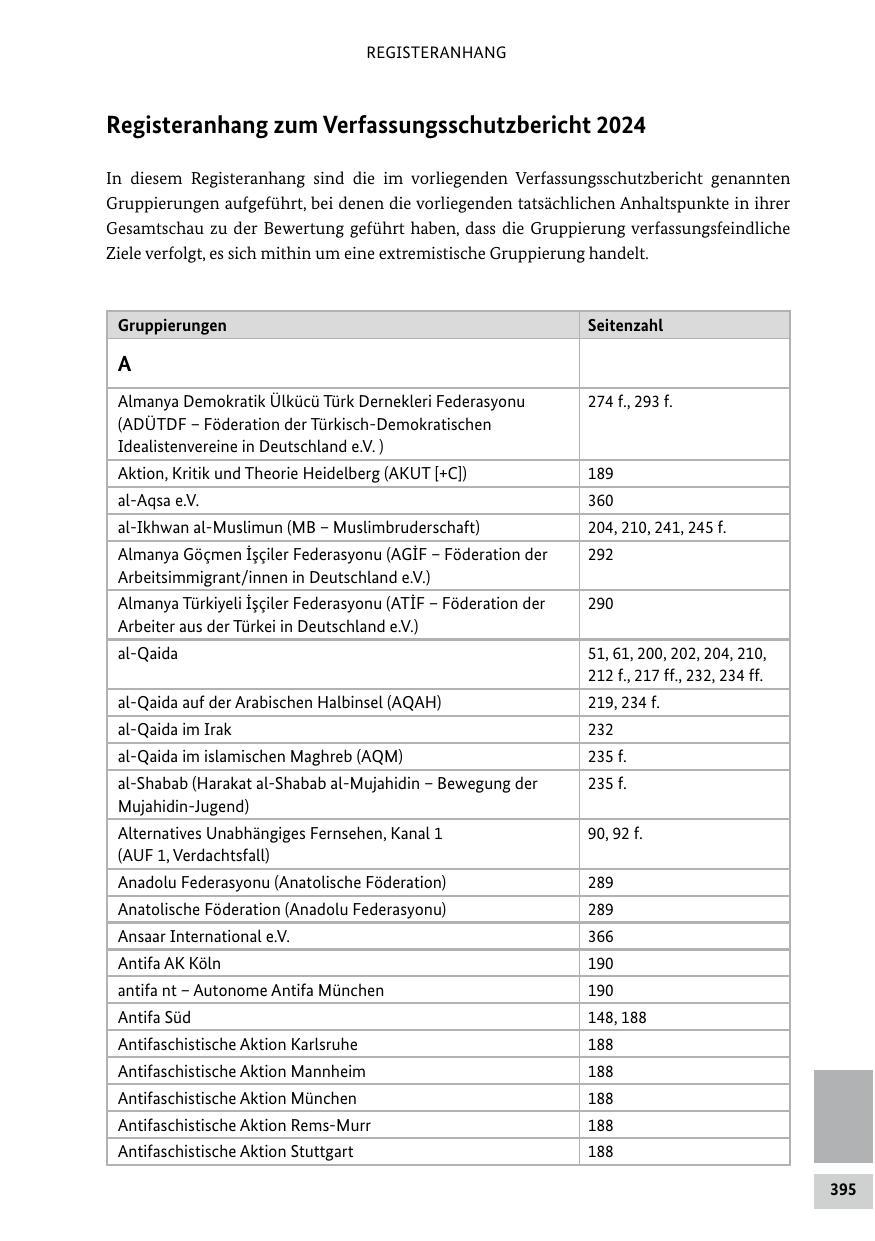 REGISTERANHANG

Registeranhang zum Verfassungsschutzbericht 2024

In diesem Registeranhang sind die im vorliegenden Verfassungsschutzbericht genannten Gruppierungen aufgeführt, bei denen die vorliegenden tatsächlichen Anhaltspunkte in ihrer Gesamtschau zu der Bewertung geführt haben, dass die Gruppierung verfassungsfeindliche Ziele verfolgt, es sich mithin um eine extremistische Gruppierung handelt.

| Gruppierungen | Seitenzahl |
|---|---|
| A | |
| Almanya Demokratik Ülkücü Türk Dernekleri Federasyonu (ADÜTDF – Föderation der Türkisch-Demokratischen Idealistenvereine in Deutschland e.V. ) | 274 f., 293 f. |
| Aktion, Kritik und Theorie Heidelberg (AKUT [+C]) | 189 |
| al-Aqsa e.V. | 360 |
| al-Ikhwan al-Muslimun (MB – Muslimbruderschaft) | 204, 210, 241, 245 f. |
| Almanya Göçmen İşçiler Federasyonu (AGİF – Föderation der Arbeitsimmigrant/innen in Deutschland e.V.) | 292 |
| Almanya Türkiyeli İşçiler Federasyonu (ATİF – Föderation der Arbeiter aus der Türkei in Deutschland e.V.) | 290 |
| al-Qaida | 51, 61, 200, 202, 204, 210, 212 f., 217 ff., 232, 234 ff. |
| al-Qaida auf der Arabischen Halbinsel (AQAH) | 219, 234 f. |
| al-Qaida im Irak | 232 |
| al-Qaida im islamischen Maghreb (AQM) | 235 f. |
| al-Shabab (Harakat al-Shabab al-Mujahidin – Bewegung der Mujahidin-Jugend) | 235 f. |
| Alternatives Unabhängiges Fernsehen, Kanal 1 (AUF 1, Verdachtsfall) | 90, 92 f. |
| Anadolu Federasyonu (Anatolische Föderation) | 289 |
| Anatolische Föderation (Anadolu Federasyonu) | 289 |
| Ansaar International e.V. | 366 |
| Antifa AK Köln | 190 |
| antifa nt – Autonome Antifa München | 190 |
| Antifa Süd | 148, 188 |
| Antifaschistische Aktion Karlsruhe | 188 |
| Antifaschistische Aktion Mannheim | 188 |
| Antifaschistische Aktion München | 188 |
| Antifaschistische Aktion Rems-Murr | 188 |
| Antifaschistische Aktion Stuttgart | 188 |

395